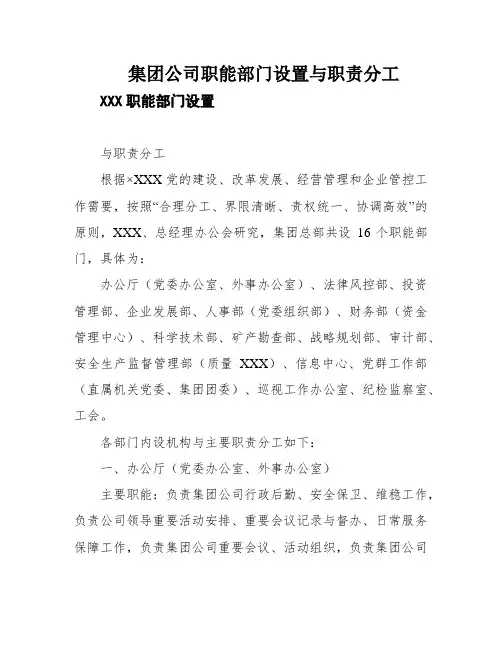 集团公司职能部门设置与职责分工

XXX 职能部门设置

与职责分工

根据×XXX 党的建设、改革发展、经营管理和企业管控工作需要，按照“合理分工、界限清晰、责权统一、协调高效”的原则，XXX、总经理办公会研究，集团总部共设 16 个职能部门，具体为：

办公厅（党委办公室、外事办公室）、法律风控部、投资管理部、企业发展部、人事部（党委组织部）、财务部（资金管理中心）、科学技术部、矿产勘查部、战略规划部、审计部、安全生产监督管理部（质量 XXX）、信息中心、党群工作部（直属机关党委、集团团委）、巡视工作办公室、纪检监察室、工会。

各部门内设机构与主要职责分工如下：

一、办公厅（党委办公室、外事办公室）

主要职能：负责集团公司行政后勤、安全保卫、维稳工作，负责公司领导重要活动安排、重要会议记录与督办、日常服务保障工作，负责集团公司重要会议、活动组织，负责集团公司